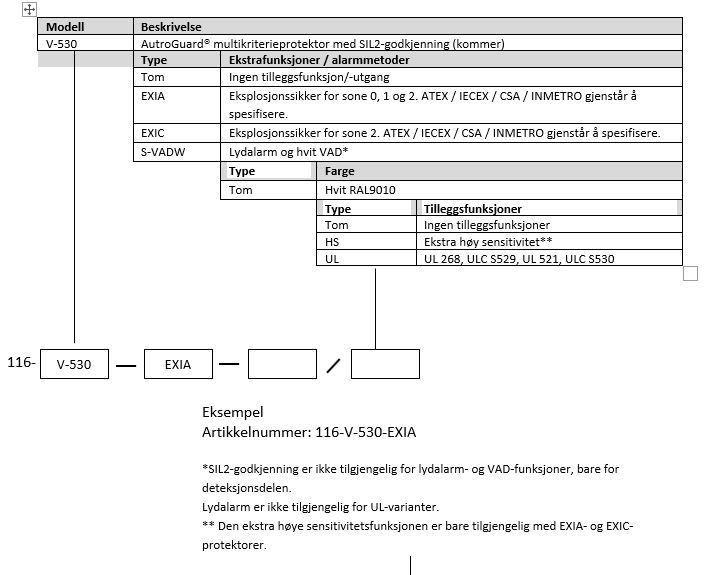 | Modell | Beskrivelse |
|---|---|
| V-530 | AutroGuard® multikriterieprotektor med SIL2-godkjenning (kommer) |

| Type | Ekstrafunksjoner / alarmmetoder |
|---|---|
| Tom | Ingen tilleggsfunksjon/-utgang |
| EXIA | Eksplosjonssikker for sone 0, 1 og 2. ATEX / IECEX / CSA / INMETRO gjenstår å spesifisere. |
| EXIC | Eksplosjonssikker for sone 2. ATEX / IECEX / CSA / INMETRO gjenstår å spesifisere. |
| S-VADW | Lydalarm og hvit VAD* |

| Type | Farge |
|---|---|
| Tom | Hvit RAL9010 |

| Type | Tilleggsfunksjoner |
|---|---|
| Tom | Ingen tilleggsfunksjoner |
| HS | Ekstra høy sensitivitet** |
| UL | UL 268, ULC S529, UL 521, ULC S530 |

116- V-530 — EXIA — /

Eksempel
Artikkelnummer: 116-V-530-EXIA

*SIL2-godkjenning er ikke tilgjengelig for lydalarm- og VAD-funksjoner, bare for deteksjonsdelen.
Lydalarm er ikke tilgjengelig for UL-varianter.
** Den ekstra høye sensitivitetsfunksjonen er bare tilgjengelig med EXIA- og EXIC-protektorer.